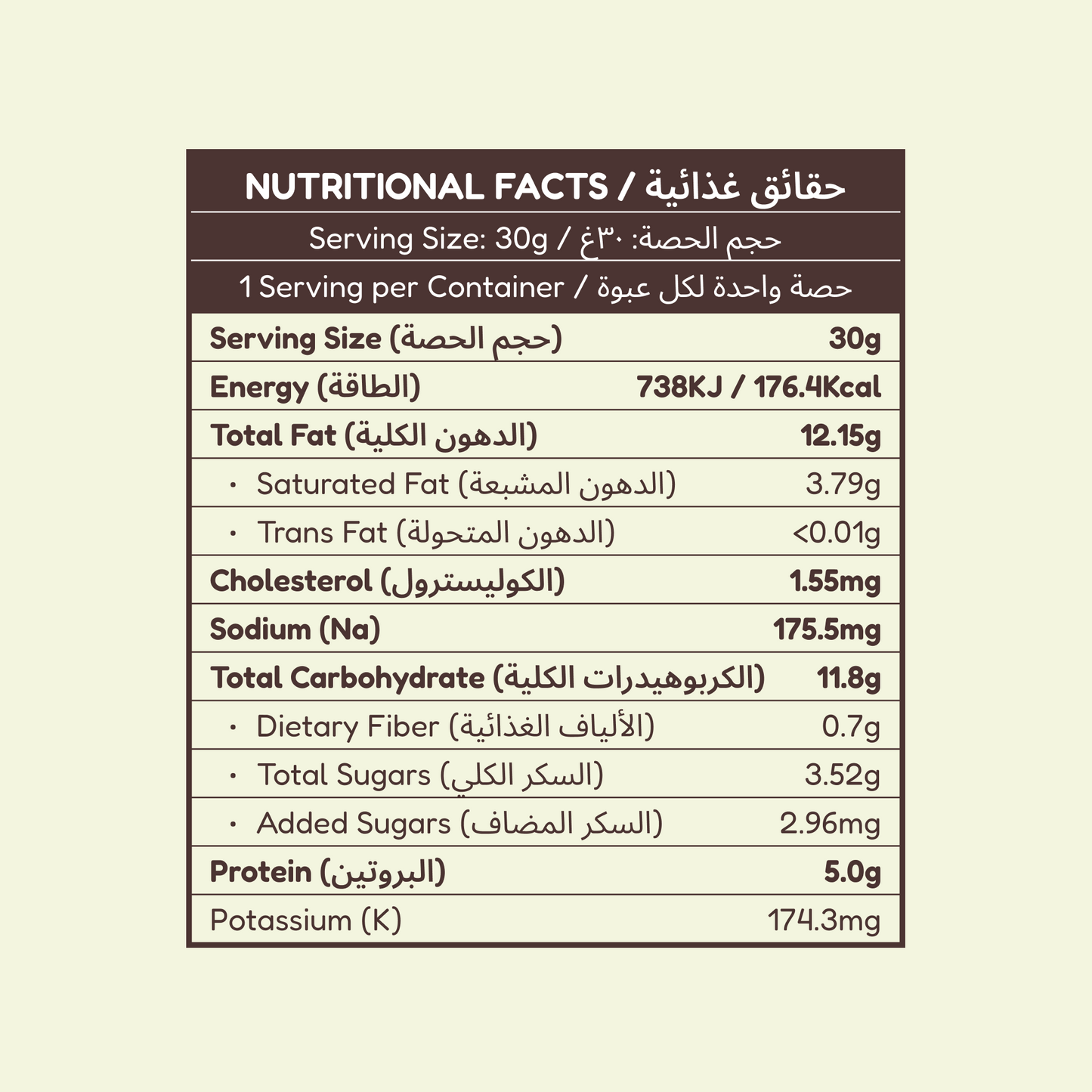 NUTRITIONAL FACTS / حقائق غذائية

Serving Size: 30g / حجم الحصة: ٣٠غ

1 Serving per Container / حصة واحدة لكل عبوة

| | |
|---|---|
| Serving Size (حجم الحصة) | 30g |
| Energy (الطاقة) | 738KJ / 176.4Kcal |
| Total Fat (الدهون الكلية) | 12.15g |
| · Saturated Fat (الدهون المشبعة) | 3.79g |
| · Trans Fat (الدهون المتحولة) | <0.01g |
| Cholesterol (الكوليسترول) | 1.55mg |
| Sodium (Na) | 175.5mg |
| Total Carbohydrate (الكربوهيدرات الكلية) | 11.8g |
| · Dietary Fiber (الألياف الغذائية) | 0.7g |
| · Total Sugars (السكر الكلي) | 3.52g |
| · Added Sugars (السكر المضاف) | 2.96mg |
| Protein (البروتين) | 5.0g |
| Potassium (K) | 174.3mg |